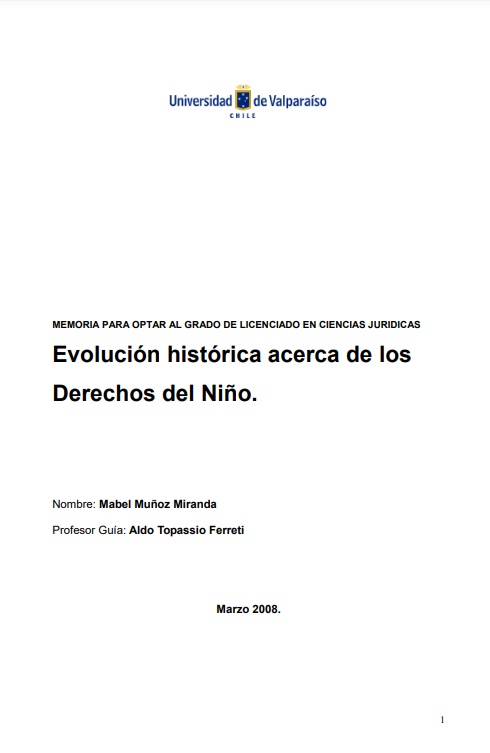 Universidad de Valparaíso
CHILE

MEMORIA PARA OPTAR AL GRADO DE LICENCIADO EN CIENCIAS JURIDICAS

Evolución histórica acerca de los Derechos del Niño.

Nombre: Mabel Muñoz Miranda

Profesor Guía: Aldo Topassio Ferreti

Marzo 2008.

1